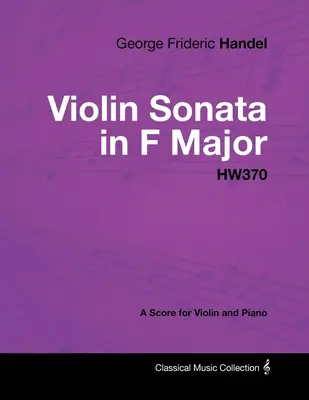 George Frideric Handel

Violin Sonata in F Major

HW370

A Score for Violin and Piano

Classical Music Collection